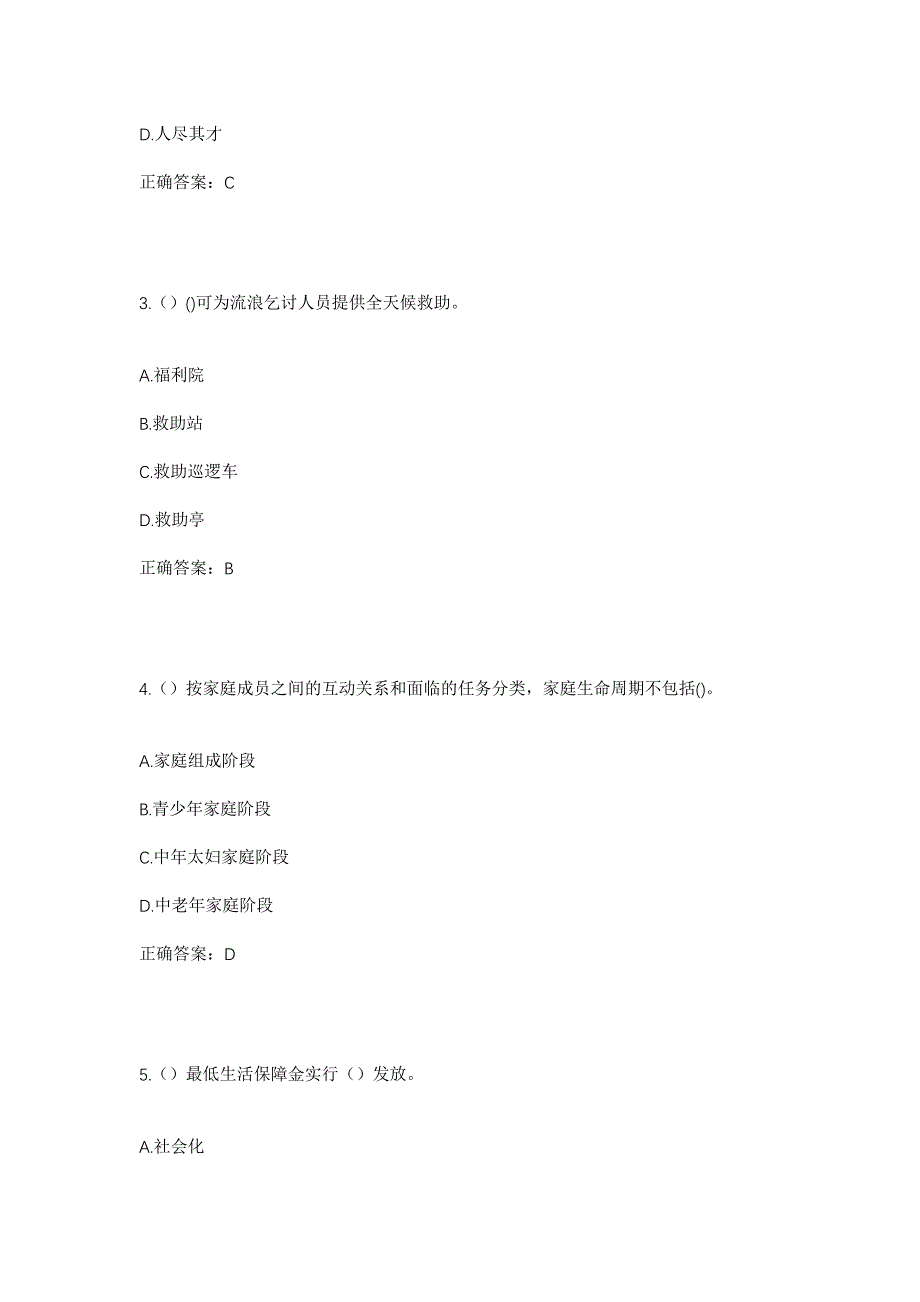 D.人尽其才

正确答案：C

3.（）()可为流浪乞讨人员提供全天候救助。

A.福利院

B.救助站

C.救助巡逻车

D.救助亭

正确答案：B

4.（）按家庭成员之间的互动关系和面临的任务分类，家庭生命周期不包括()。

A.家庭组成阶段

B.青少年家庭阶段

C.中年太妇家庭阶段

D.中老年家庭阶段

正确答案：D

5.（）最低生活保障金实行（）发放。

A.社会化